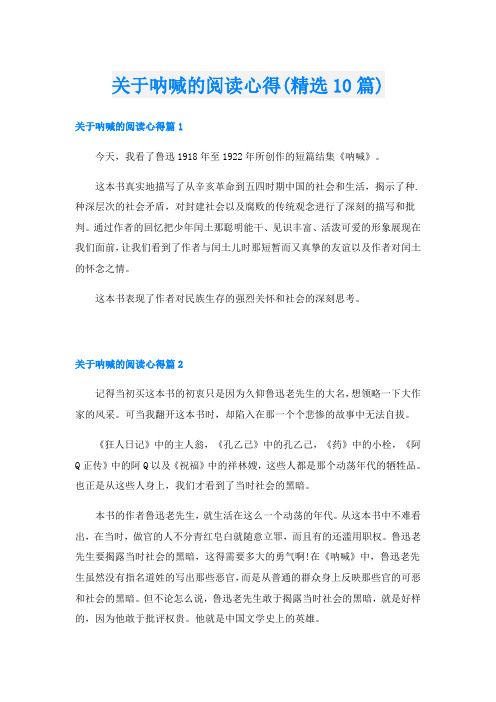 关于呐喊的阅读心得(精选10篇)

关于呐喊的阅读心得篇1

今天，我看了鲁迅1918年至1922年所创作的短篇结集《呐喊》。

这本书真实地描写了从辛亥革命到五四时期中国的社会和生活，揭示了种.种深层次的社会矛盾，对封建社会以及腐败的传统观念进行了深刻的描写和批判。通过作者的回忆把少年闰土那聪明能干、见识丰富、活泼可爱的形象展现在我们面前，让我们看到了作者与闰土儿时那短暂而又真挚的友谊以及作者对闰土的怀念之情。

这本书表现了作者对民族生存的强烈关怀和社会的深刻思考。

关于呐喊的阅读心得篇2

记得当初买这本书的初衷只是因为久仰鲁迅老先生的大名，想领略一下大作家的风采。可当我翻开这本书时，却陷入在那一个个悲惨的故事中无法自拔。

《狂人日记》中的主人翁，《孔乙己》中的孔乙己，《药》中的小栓，《阿Q正传》中的阿Q以及《祝福》中的祥林嫂，这些人都是那个动荡年代的牺牲品。也正是从这些人身上，我们才看到了当时社会的黑暗。

本书的作者鲁迅老先生，就生活在这么一个动荡的年代。从这本书中不难看出，在当时，做官的人不分青红皂白就随意立罪，而且有的还滥用职权。鲁迅老先生要揭露当时社会的黑暗，这得需要多大的勇气啊!在《呐喊》中，鲁迅老先生虽然没有指名道姓的写出那些恶官，而是从普通的群众身上反映那些官的可恶和社会的黑暗。但不论怎么说，鲁迅老先生敢于揭露当时社会的黑暗，就是好样的，因为他敢于批评权贵。他就是中国文学史上的英雄。